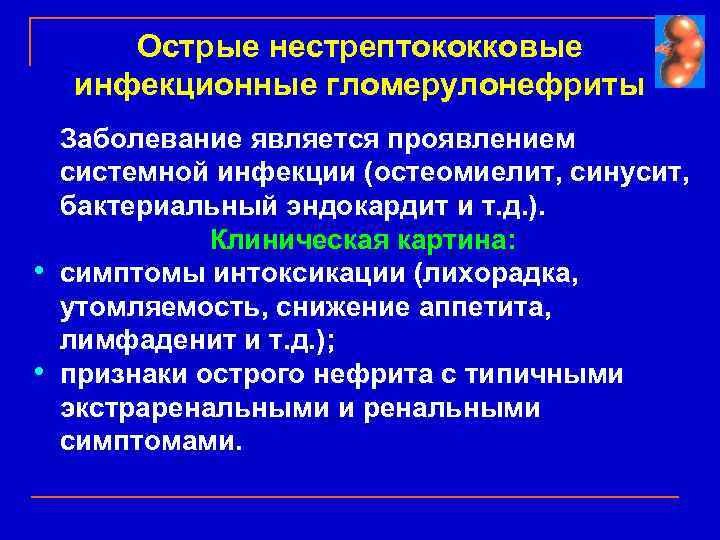 Острые нестрептококковые инфекционные гломерулонефриты

Заболевание является проявлением системной инфекции (остеомиелит, синусит, бактериальный эндокардит и т.д.).

Клиническая картина:

• симптомы интоксикации (лихорадка, утомляемость, снижение аппетита, лимфаденит и т.д.);
• признаки острого нефрита с типичными экстраренальными и ренальными симптомами.